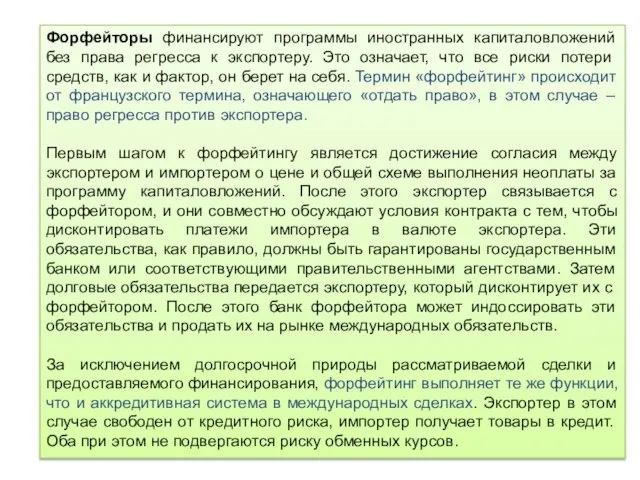 Форфейторы финансируют программы иностранных капиталовложений без права регресса к экспортеру. Это означает, что все риски потери средств, как и фактор, он берет на себя. Термин «форфейтинг» происходит от французского термина, означающего «отдать право», в этом случае – право регресса против экспортера.

Первым шагом к форфейтингу является достижение согласия между экспортером и импортером о цене и общей схеме выполнения неоплаты за программу капиталовложений. После этого экспортер связывается с форфейтором, и они совместно обсуждают условия контракта с тем, чтобы дисконтировать платежи импортера в валюте экспортера. Эти обязательства, как правило, должны быть гарантированы государственным банком или соответствующими правительственными агентствами. Затем долговые обязательства передается экспортеру, который дисконтирует их с форфейтором. После этого банк форфейтора может индоссировать эти обязательства и продать их на рынке международных обязательств.

За исключением долгосрочной природы рассматриваемой сделки и предоставляемого финансирования, форфейтинг выполняет те же функции, что и аккредитивная система в международных сделках. Экспортер в этом случае свободен от кредитного риска, импортер получает товары в кредит. Оба при этом не подвергаются риску обменных курсов.